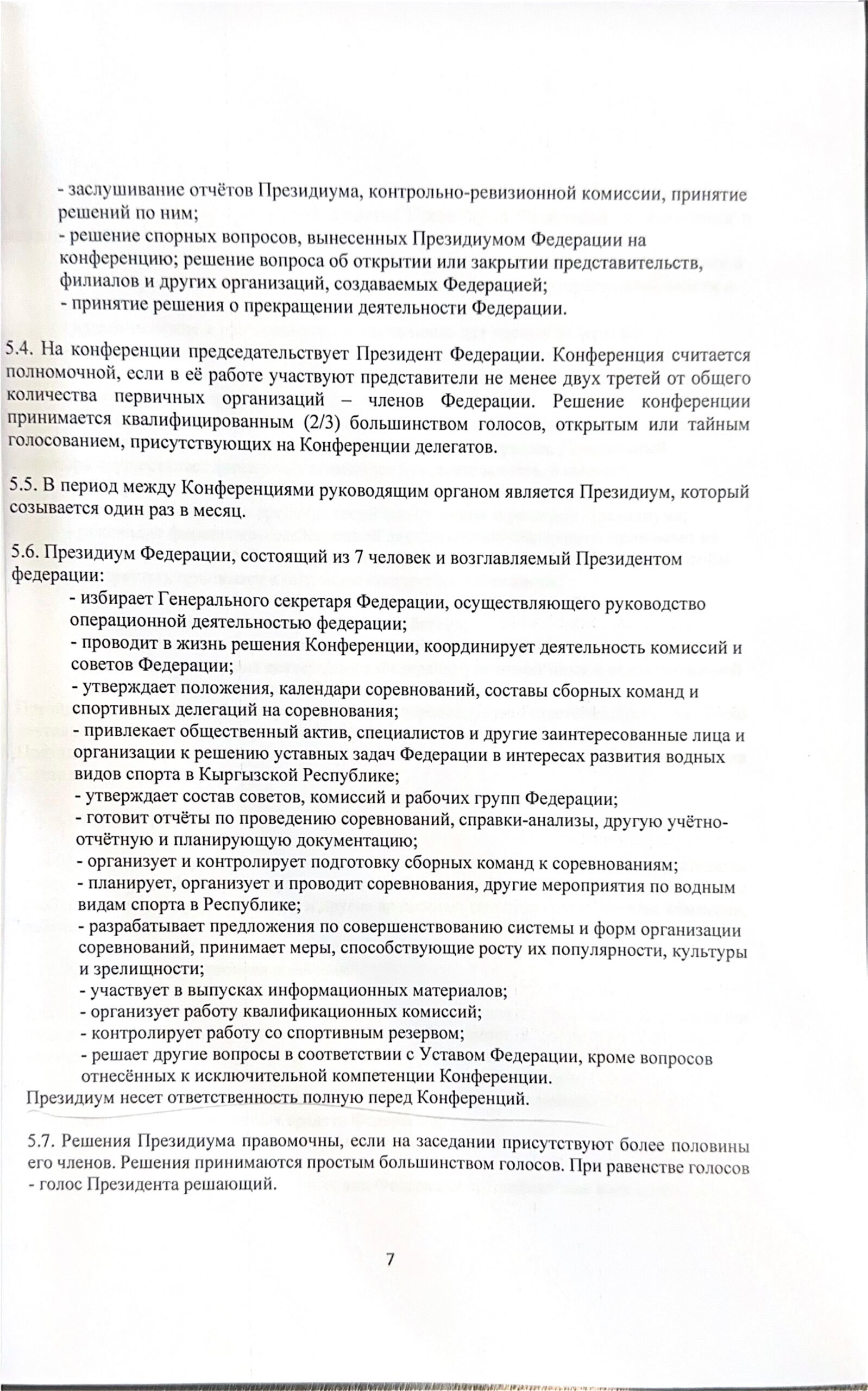 - заслушивание отчётов Президиума, контрольно-ревизионной комиссии, принятие решений по ним;
- решение спорных вопросов, вынесенных Президиумом Федерации на конференцию; решение вопроса об открытии или закрытии представительств, филиалов и других организаций, создаваемых Федерацией;
- принятие решения о прекращении деятельности Федерации.

5.4. На конференции председательствует Президент Федерации. Конференция считается полномочной, если в её работе участвуют представители не менее двух третей от общего количества первичных организаций – членов Федерации. Решение конференции принимается квалифицированным (2/3) большинством голосов, открытым или тайным голосованием, присутствующих на Конференции делегатов.

5.5. В период между Конференциями руководящим органом является Президиум, который созывается один раз в месяц.

5.6. Президиум Федерации, состоящий из 7 человек и возглавляемый Президентом федерации:
- избирает Генерального секретаря Федерации, осуществляющего руководство операционной деятельностью федерации;
- проводит в жизнь решения Конференции, координирует деятельность комиссий и советов Федерации;
- утверждает положения, календари соревнований, составы сборных команд и спортивных делегаций на соревнования;
- привлекает общественный актив, специалистов и другие заинтересованные лица и организации к решению уставных задач Федерации в интересах развития водных видов спорта в Кыргызской Республике;
- утверждает состав советов, комиссий и рабочих групп Федерации;
- готовит отчёты по проведению соревнований, справки-анализы, другую учётно-отчётную и планирующую документацию;
- организует и контролирует подготовку сборных команд к соревнованиям;
- планирует, организует и проводит соревнования, другие мероприятия по водным видам спорта в Республике;
- разрабатывает предложения по совершенствованию системы и форм организации соревнований, принимает меры, способствующие росту их популярности, культуры и зрелищности;
- участвует в выпусках информационных материалов;
- организует работу квалификационных комиссий;
- контролирует работу со спортивным резервом;
- решает другие вопросы в соответствии с Уставом Федерации, кроме вопросов отнесённых к исключительной компетенции Конференции.
Президиум несет ответственность полную перед Конференций.

5.7. Решения Президиума правомочны, если на заседании присутствуют более половины его членов. Решения принимаются простым большинством голосов. При равенстве голосов - голос Президента решающий.

7